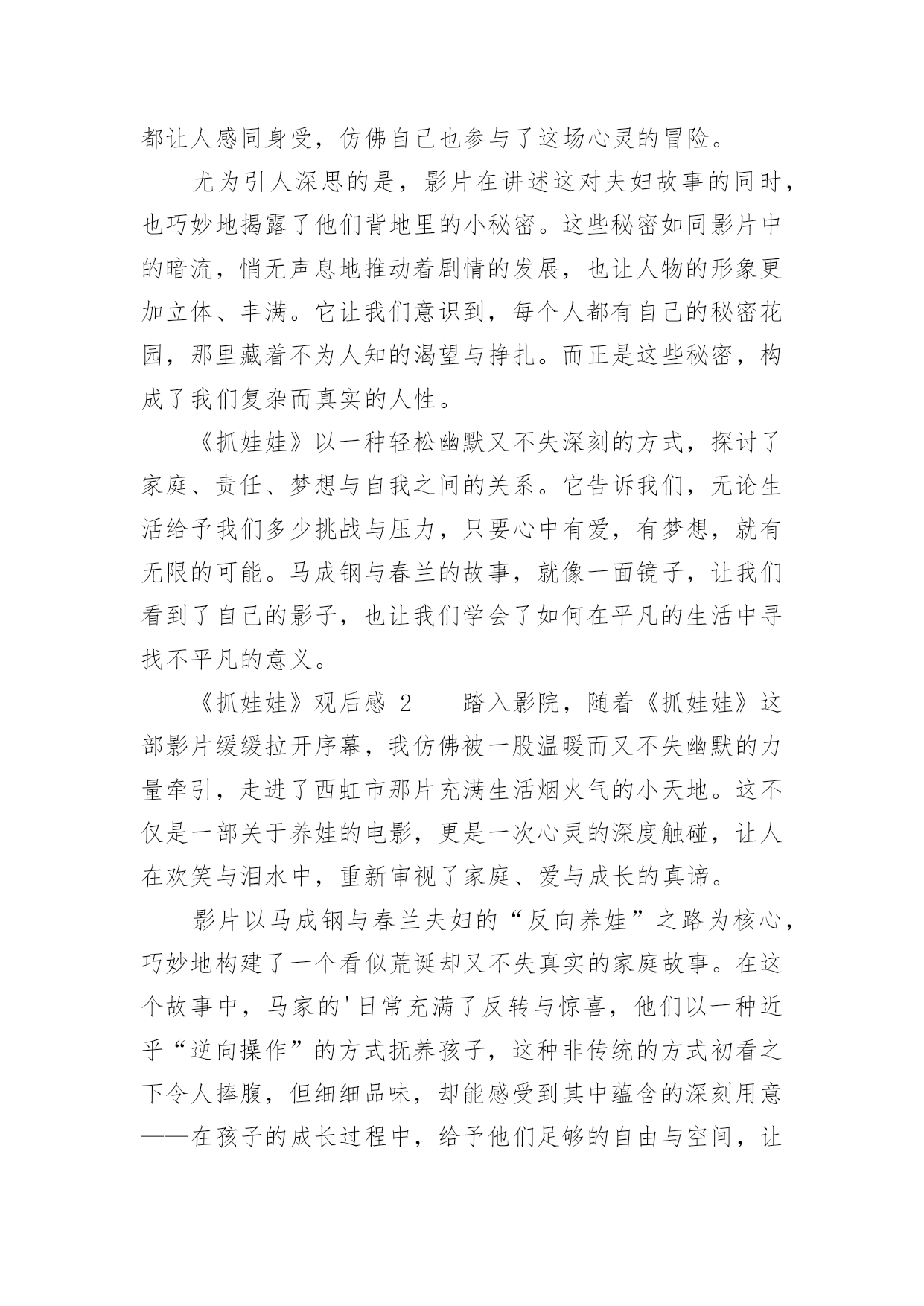 都让人感同身受，仿佛自己也参与了这场心灵的冒险。

尤为引人深思的是，影片在讲述这对夫妇故事的同时，也巧妙地揭露了他们背地里的小秘密。这些秘密如同影片中的暗流，悄无声息地推动着剧情的发展，也让人物的形象更加立体、丰满。它让我们意识到，每个人都有自己的秘密花园，那里藏着不为人知的渴望与挣扎。而正是这些秘密，构成了我们复杂而真实的人性。

《抓娃娃》以一种轻松幽默又不失深刻的方式，探讨了家庭、责任、梦想与自我之间的关系。它告诉我们，无论生活给予我们多少挑战与压力，只要心中有爱，有梦想，就有无限的可能。马成钢与春兰的故事，就像一面镜子，让我们看到了自己的影子，也让我们学会了如何在平凡的生活中寻找不平凡的意义。

《抓娃娃》观后感 2　　踏入影院，随着《抓娃娃》这部影片缓缓拉开序幕，我仿佛被一股温暖而又不失幽默的力量牵引，走进了西虹市那片充满生活烟火气的小天地。这不仅是一部关于养娃的电影，更是一次心灵的深度触碰，让人在欢笑与泪水中，重新审视了家庭、爱与成长的真谛。

影片以马成钢与春兰夫妇的“反向养娃”之路为核心，巧妙地构建了一个看似荒诞却又不失真实的家庭故事。在这个故事中，马家的'日常充满了反转与惊喜，他们以一种近乎“逆向操作”的方式抚养孩子，这种非传统的方式初看之下令人捧腹，但细细品味，却能感受到其中蕴含的深刻用意——在孩子的成长过程中，给予他们足够的自由与空间，让